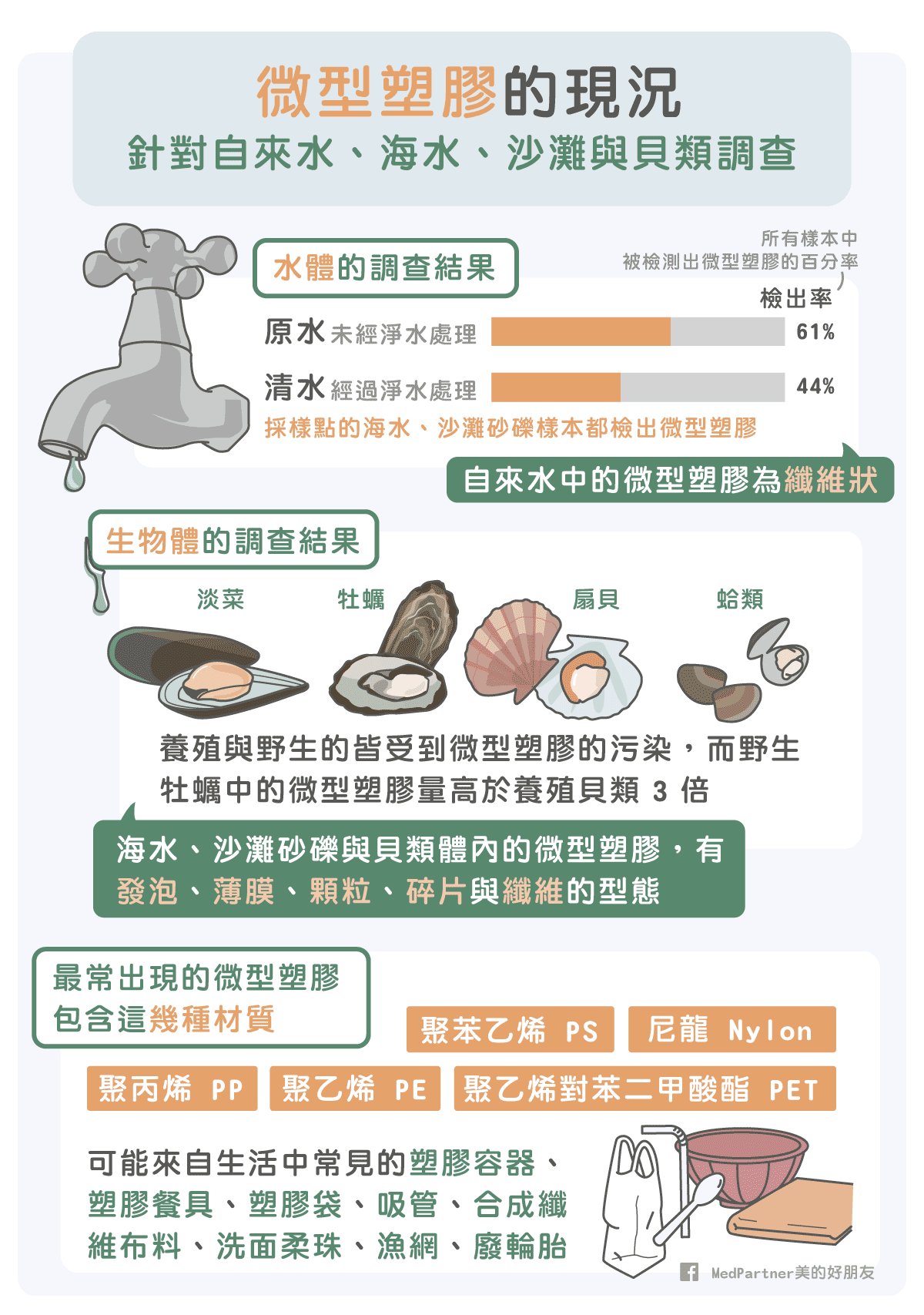 微型塑膠的現況
針對自來水、海水、沙灘與貝類調查

水體的調查結果

所有樣本中
被檢測出微型塑膠的百分率

檢出率

原水 未經淨水處理 61%

清水 經過淨水處理 44%

採樣點的海水、沙灘砂礫樣本都檢出微型塑膠

自來水中的微型塑膠為纖維狀

生物體的調查結果

淡菜 牡蠣 扇貝 蛤類

養殖與野生的皆受到微型塑膠的污染，而野生牡蠣中的微型塑膠量高於養殖貝類 3 倍

海水、沙灘砂礫與貝類體內的微型塑膠，有發泡、薄膜、顆粒、碎片與纖維的型態

最常出現的微型塑膠包含這幾種材質

聚苯乙烯 PS
尼龍 Nylon
聚丙烯 PP
聚乙烯 PE
聚乙烯對苯二甲酸酯 PET

可能來自生活中常見的塑膠容器、塑膠餐具、塑膠袋、吸管、合成纖維布料、洗面柔珠、漁網、廢輪胎

MedPartner美的好朋友